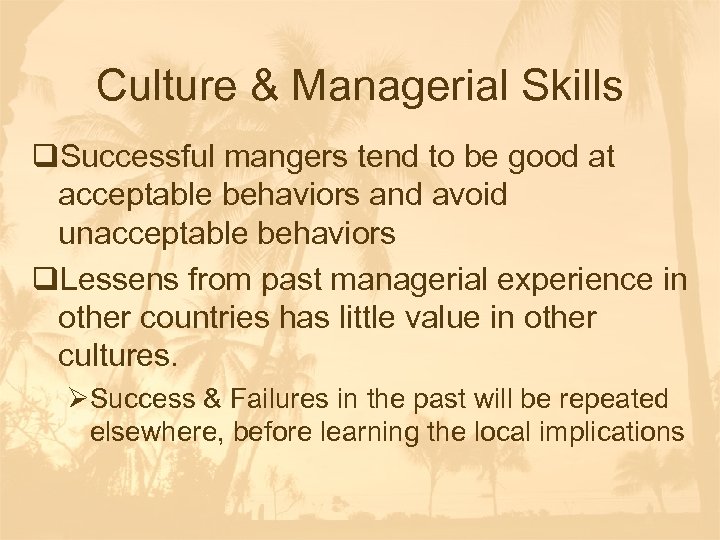 Culture & Managerial Skills

❑Successful mangers tend to be good at acceptable behaviors and avoid unacceptable behaviors

❑Lessens from past managerial experience in other countries has little value in other cultures.

➢Success & Failures in the past will be repeated elsewhere, before learning the local implications